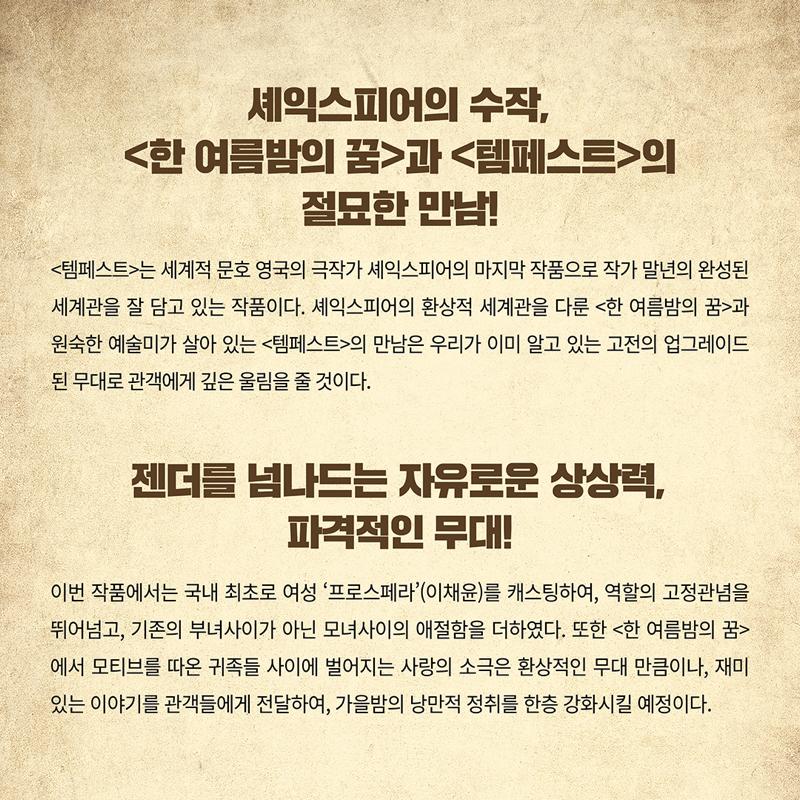 셰익스피어의 수작,
<한 여름밤의 꿈>과 <템페스트>의
절묘한 만남!

<템페스트>는 세계적 문호 영국의 극작가 셰익스피어의 마지막 작품으로 작가 말년의 완성된 세계관을 잘 담고 있는 작품이다. 셰익스피어의 환상적 세계관을 다룬 <한 여름밤의 꿈>과 원숙한 예술미가 살아 있는 <템페스트>의 만남은 우리가 이미 알고 있는 고전의 업그레이드 된 무대로 관객에게 깊은 울림을 줄 것이다.

젠더를 넘나드는 자유로운 상상력,
파격적인 무대!

이번 작품에서는 국내 최초로 여성 '프로스페라'(이채윤)를 캐스팅하여, 역할의 고정관념을 뛰어넘고, 기존의 부녀사이가 아닌 모녀사이의 애절함을 더하였다. 또한 <한 여름밤의 꿈>에서 모티브를 따온 귀족들 사이에 벌어지는 사랑의 소극은 환상적인 무대 만큼이나, 재미있는 이야기를 관객들에게 전달하여, 가을밤의 낭만적 정취를 한층 강화시킬 예정이다.